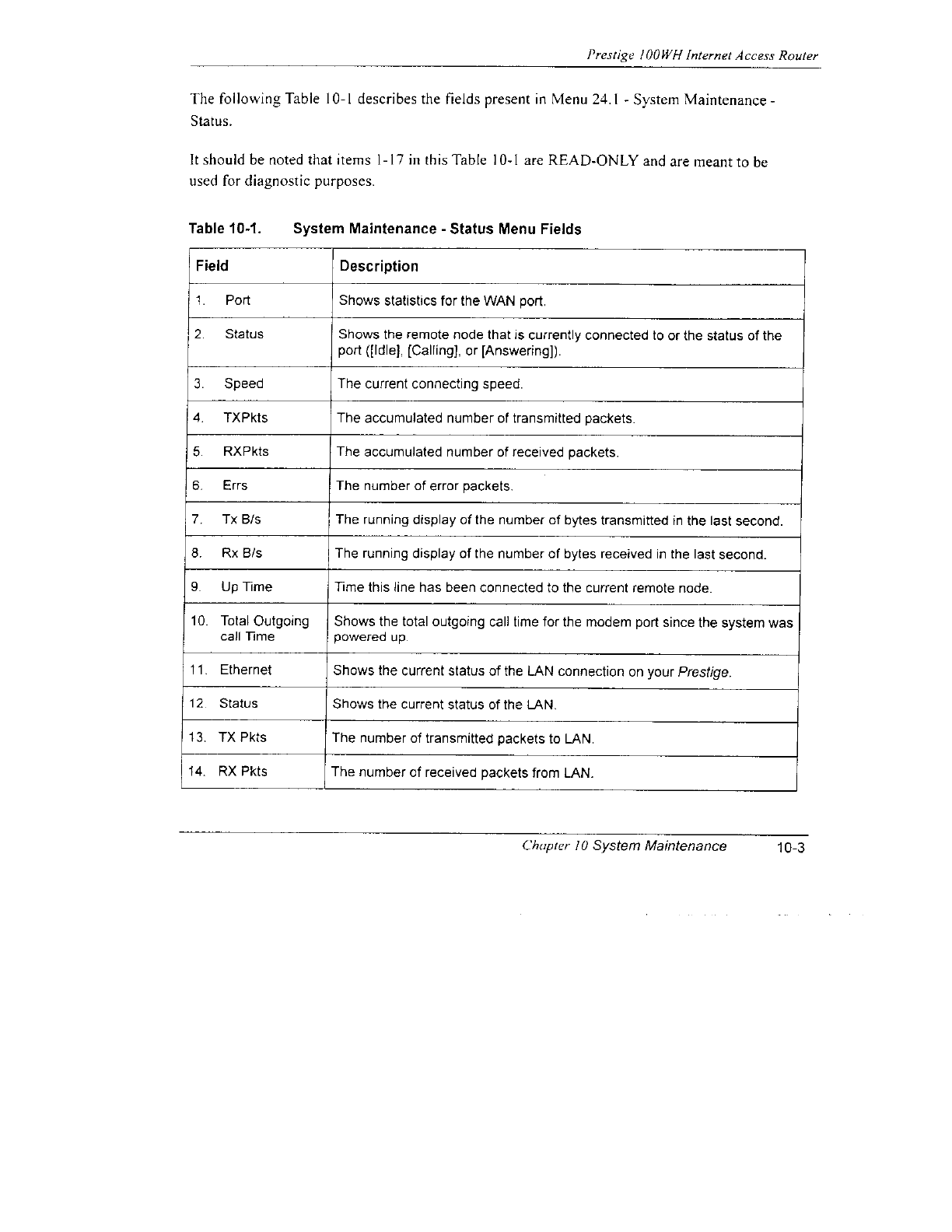 Prestige 100WH Internet Access Router

The following Table 10-1 describes the fields present in Menu 24.1 - System Maintenance - Status.

It should be noted that items 1-17 in this Table 10-1 are READ-ONLY and are meant to be used for diagnostic purposes.

Table 10-1. System Maintenance - Status Menu Fields

| Field | Description |
|---|---|
| 1. Port | Shows statistics for the WAN port. |
| 2. Status | Shows the remote node that is currently connected to or the status of the port ([Idle], [Calling], or [Answering]). |
| 3. Speed | The current connecting speed. |
| 4. TXPkts | The accumulated number of transmitted packets. |
| 5. RXPkts | The accumulated number of received packets. |
| 6. Errs | The number of error packets. |
| 7. Tx B/s | The running display of the number of bytes transmitted in the last second. |
| 8. Rx B/s | The running display of the number of bytes received in the last second. |
| 9. Up Time | Time this line has been connected to the current remote node. |
| 10. Total Outgoing call Time | Shows the total outgoing call time for the modem port since the system was powered up. |
| 11. Ethernet | Shows the current status of the LAN connection on your Prestige. |
| 12. Status | Shows the current status of the LAN. |
| 13. TX Pkts | The number of transmitted packets to LAN. |
| 14. RX Pkts | The number of received packets from LAN. |

Chapter 10 System Maintenance 10-3